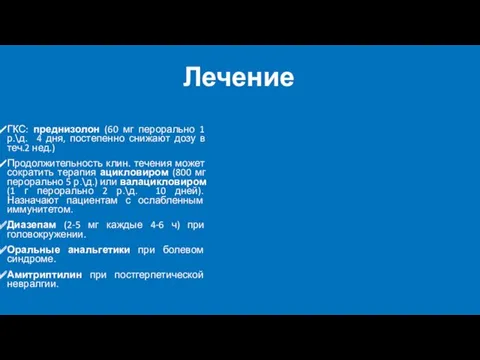 Лечение

✓ГКС: преднизолон (60 мг перорально 1 р.\д. 4 дня, постепенно снижают дозу в теч.2 нед.)

✓Продолжительность клин. течения может сократить терапия ацикловиром (800 мг перорально 5 р.\д.) или валацикловиром (1 г перорально 2 р.\д. 10 дней). Назначают пациентам с ослабленным иммунитетом.

✓Диазепам (2-5 мг каждые 4-6 ч) при головокружении.

✓Оральные анальгетики при болевом синдроме.

✓Амитриптилин при постгерпетической невралгии.